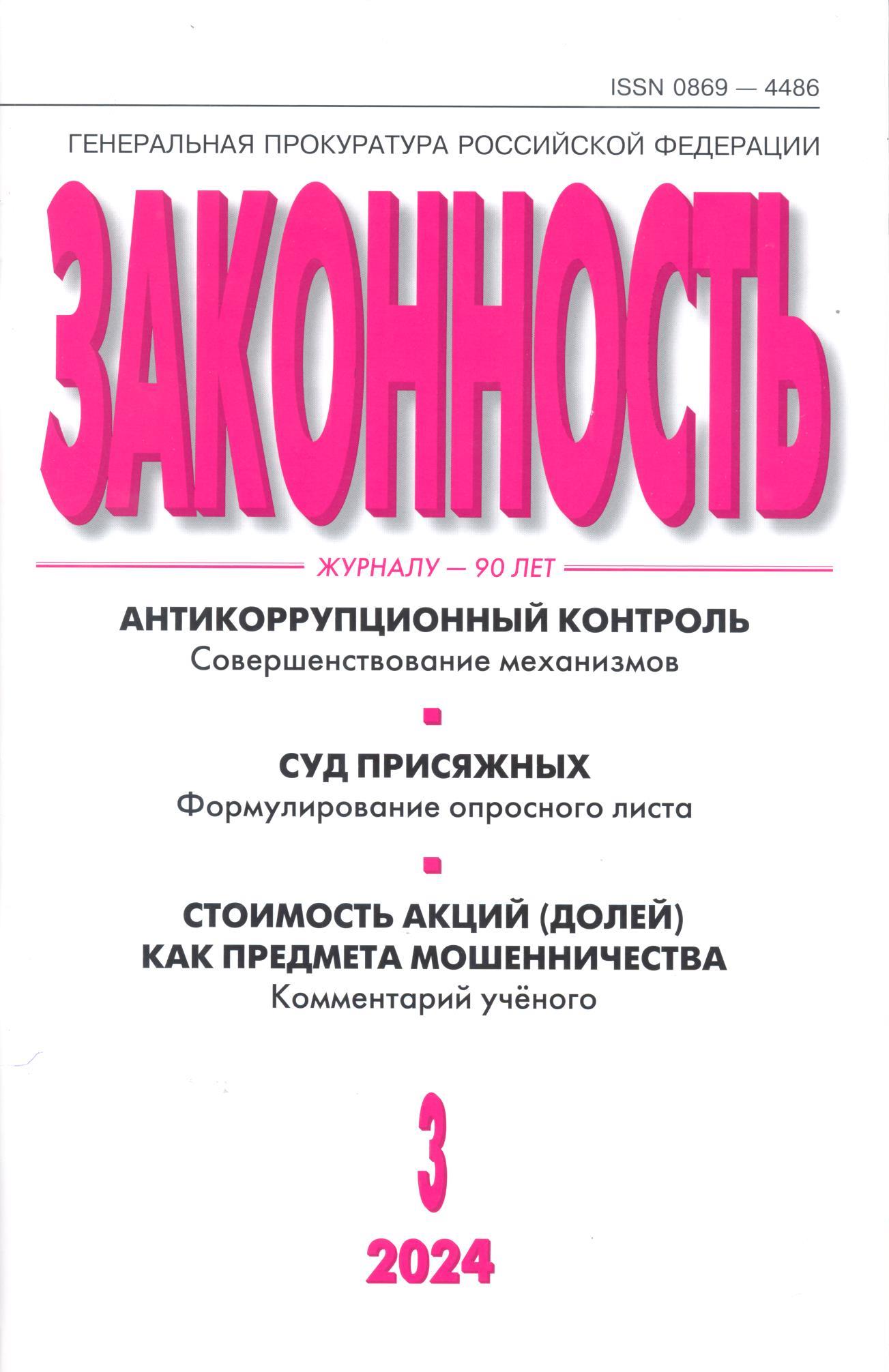 ISSN 0869 — 4486

ГЕНЕРАЛЬНАЯ ПРОКУРАТУРА РОССИЙСКОЙ ФЕДЕРАЦИИ

ЗАКОННОСТЬ

ЖУРНАЛУ — 90 ЛЕТ

АНТИКОРРУПЦИОННЫЙ КОНТРОЛЬ
Совершенствование механизмов

СУД ПРИСЯЖНЫХ
Формулирование опросного листа

СТОИМОСТЬ АКЦИЙ (ДОЛЕЙ)
КАК ПРЕДМЕТА МОШЕННИЧЕСТВА
Комментарий учёного

3

2024